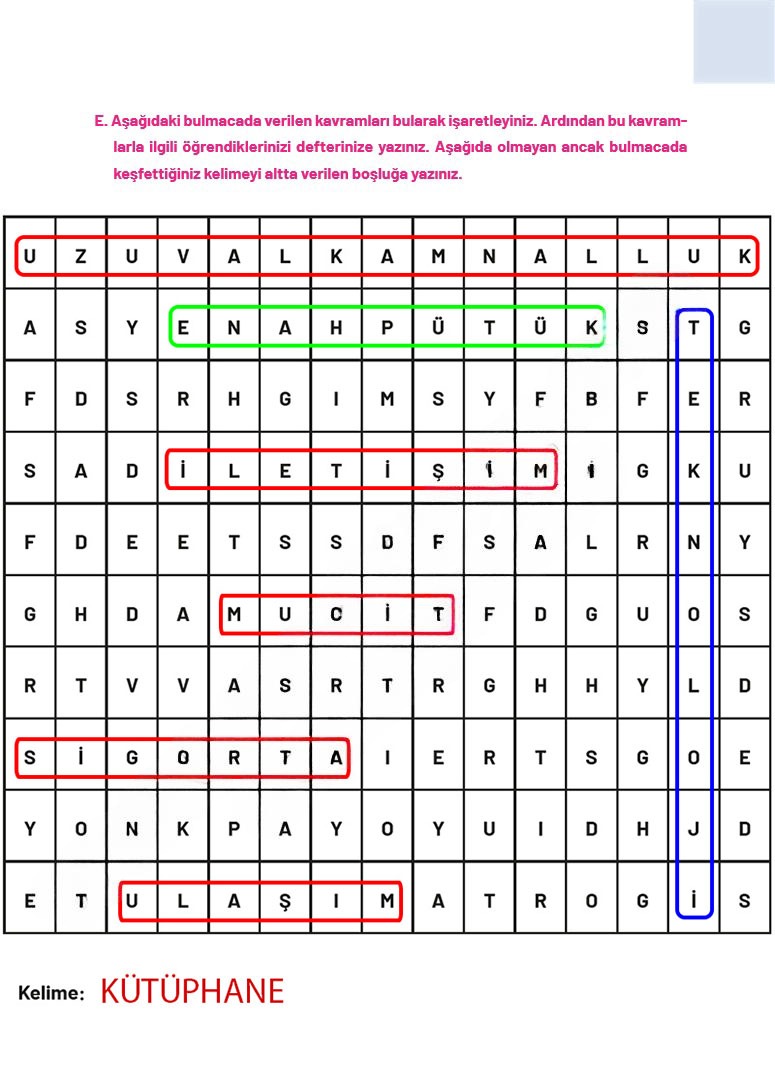 E. Aşağıdaki bulmacada verilen kavramları bularak işaretleyiniz. Ardından bu kavramlarla ilgili öğrendiklerinizi defterinize yazınız. Aşağıda olmayan ancak bulmacada keşfettiğiniz kelimeyi altta verilen boşluğa yazınız.

| U | Z | U | V | A | L | K | A | M | N | A | L | L | U | K |
|---|---|---|---|---|---|---|---|---|---|---|---|---|---|---|
| A | S | Y | E | N | A | H | P | Ü | T | Ü | K | S | T | G |
| F | D | S | R | H | G | I | M | S | Y | F | B | F | E | R |
| S | A | D | İ | L | E | T | İ | Ş | İ | M | İ | G | K | U |
| F | D | E | E | T | S | S | D | F | S | A | L | R | N | Y |
| G | H | D | A | M | U | C | İ | T | F | D | G | U | O | S |
| R | T | V | V | A | S | R | T | R | G | H | H | Y | L | D |
| S | İ | G | O | R | T | A | I | E | R | T | S | G | O | E |
| Y | O | N | K | P | A | Y | O | Y | U | I | D | H | J | D |
| E | T | U | L | A | Ş | I | M | A | T | R | O | G | İ | S |

Kelime: KÜTÜPHANE